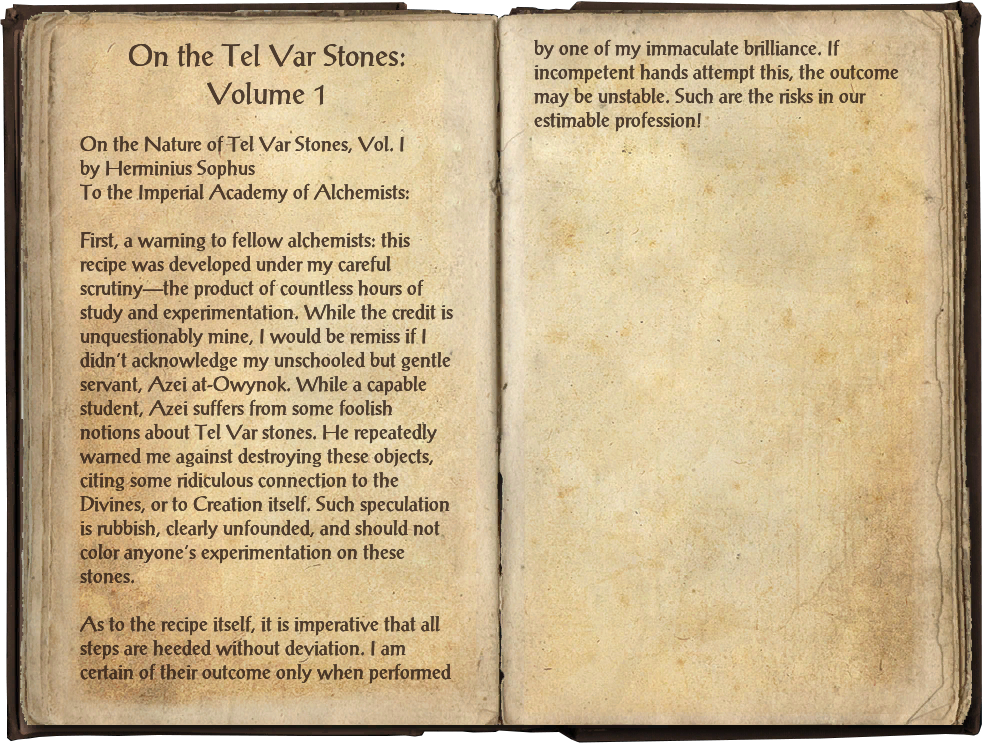 On the Tel Var Stones: Volume 1

On the Nature of Tel Var Stones, Vol. I
by Herminius Sophus
To the Imperial Academy of Alchemists:

First, a warning to fellow alchemists: this recipe was developed under my careful scrutiny—the product of countless hours of study and experimentation. While the credit is unquestionably mine, I would be remiss if I didn't acknowledge my unschooled but gentle servant, Azei at-Owynok. While a capable student, Azei suffers from some foolish notions about Tel Var stones. He repeatedly warned me against destroying these objects, citing some ridiculous connection to the Divines, or to Creation itself. Such speculation is rubbish, clearly unfounded, and should not color anyone's experimentation on these stones.

As to the recipe itself, it is imperative that all steps are heeded without deviation. I am certain of their outcome only when performed by one of my immaculate brilliance. If incompetent hands attempt this, the outcome may be unstable. Such are the risks in our estimable profession!